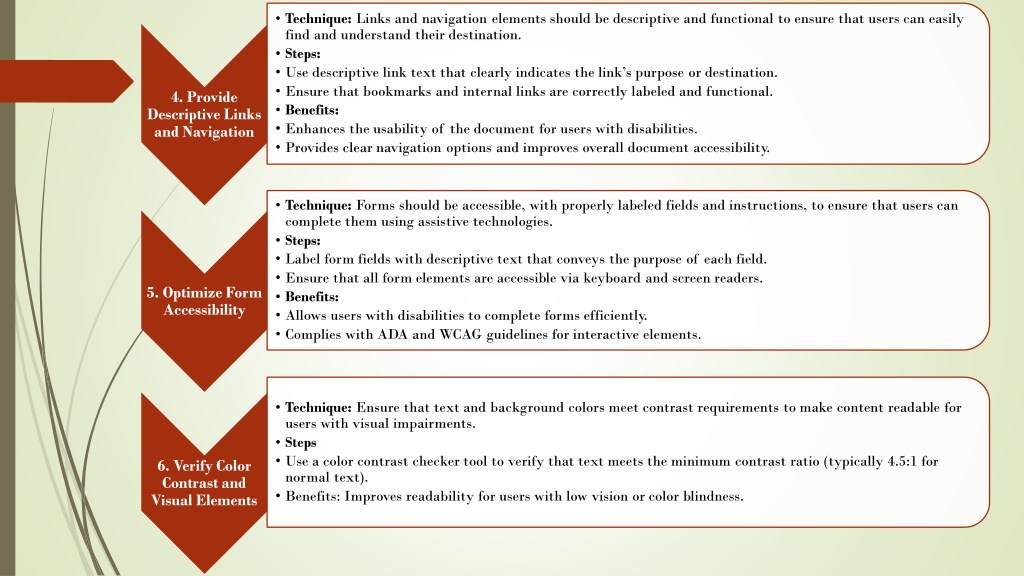 4. Provide Descriptive Links and Navigation

• Technique: Links and navigation elements should be descriptive and functional to ensure that users can easily find and understand their destination.
• Steps:
• Use descriptive link text that clearly indicates the link's purpose or destination.
• Ensure that bookmarks and internal links are correctly labeled and functional.
• Benefits:
• Enhances the usability of the document for users with disabilities.
• Provides clear navigation options and improves overall document accessibility.

5. Optimize Form Accessibility

• Technique: Forms should be accessible, with properly labeled fields and instructions, to ensure that users can complete them using assistive technologies.
• Steps:
• Label form fields with descriptive text that conveys the purpose of each field.
• Ensure that all form elements are accessible via keyboard and screen readers.
• Benefits:
• Allows users with disabilities to complete forms efficiently.
• Complies with ADA and WCAG guidelines for interactive elements.

6. Verify Color Contrast and Visual Elements

• Technique: Ensure that text and background colors meet contrast requirements to make content readable for users with visual impairments.
• Steps
• Use a color contrast checker tool to verify that text meets the minimum contrast ratio (typically 4.5:1 for normal text).
• Benefits: Improves readability for users with low vision or color blindness.